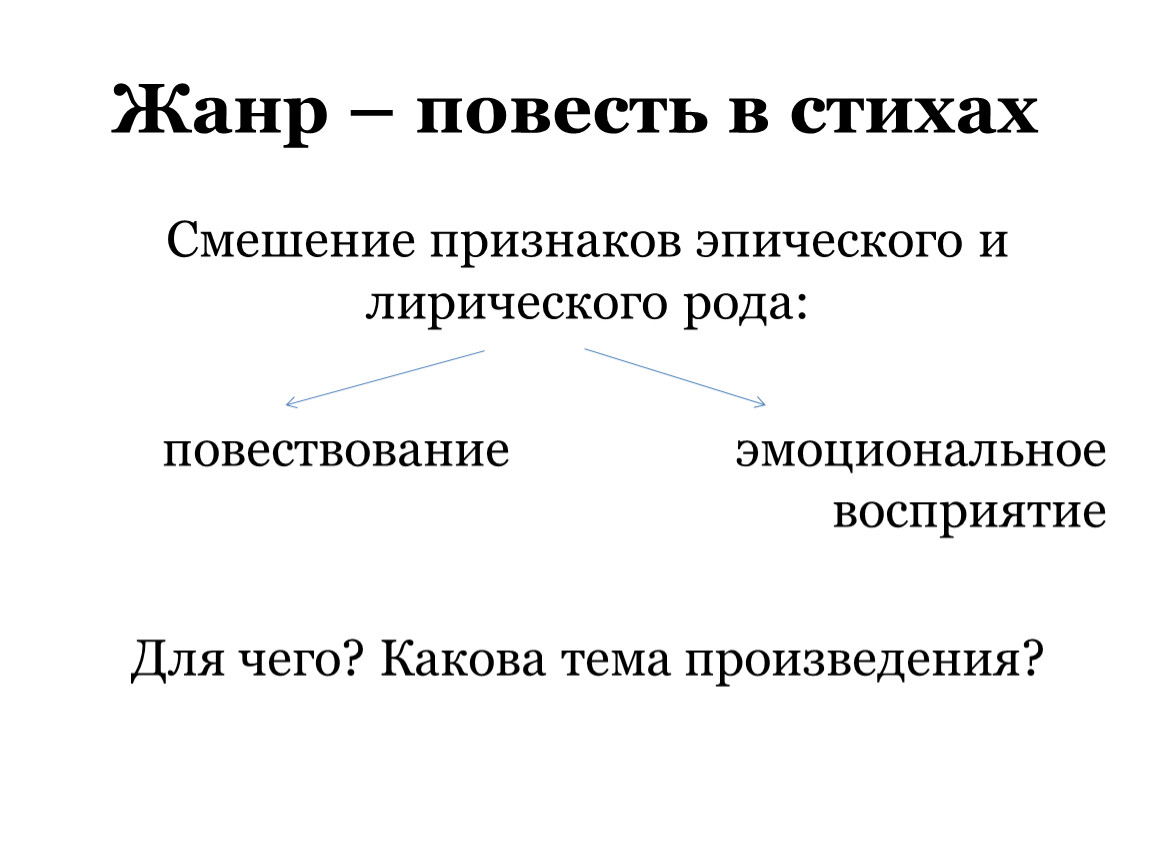 Жанр – повесть в стихах

Смешение признаков эпического и лирического рода:

повествование

эмоциональное восприятие

Для чего? Какова тема произведения?